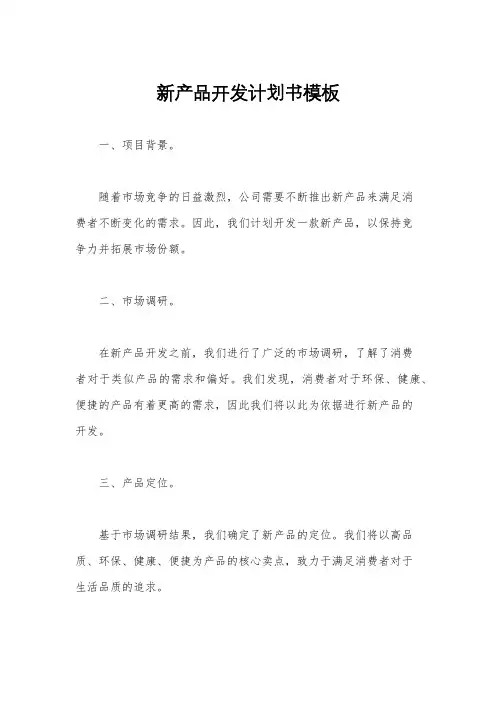 新产品开发计划书模板

一、项目背景。

随着市场竞争的日益激烈，公司需要不断推出新产品来满足消费者不断变化的需求。因此，我们计划开发一款新产品，以保持竞争力并拓展市场份额。

二、市场调研。

在新产品开发之前，我们进行了广泛的市场调研，了解了消费者对于类似产品的需求和偏好。我们发现，消费者对于环保、健康、便捷的产品有着更高的需求，因此我们将以此为依据进行新产品的开发。

三、产品定位。

基于市场调研结果，我们确定了新产品的定位。我们将以高品质、环保、健康、便捷为产品的核心卖点，致力于满足消费者对于生活品质的追求。